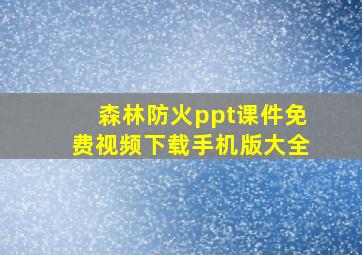 森林防火ppt课件免费视频下载手机版大全